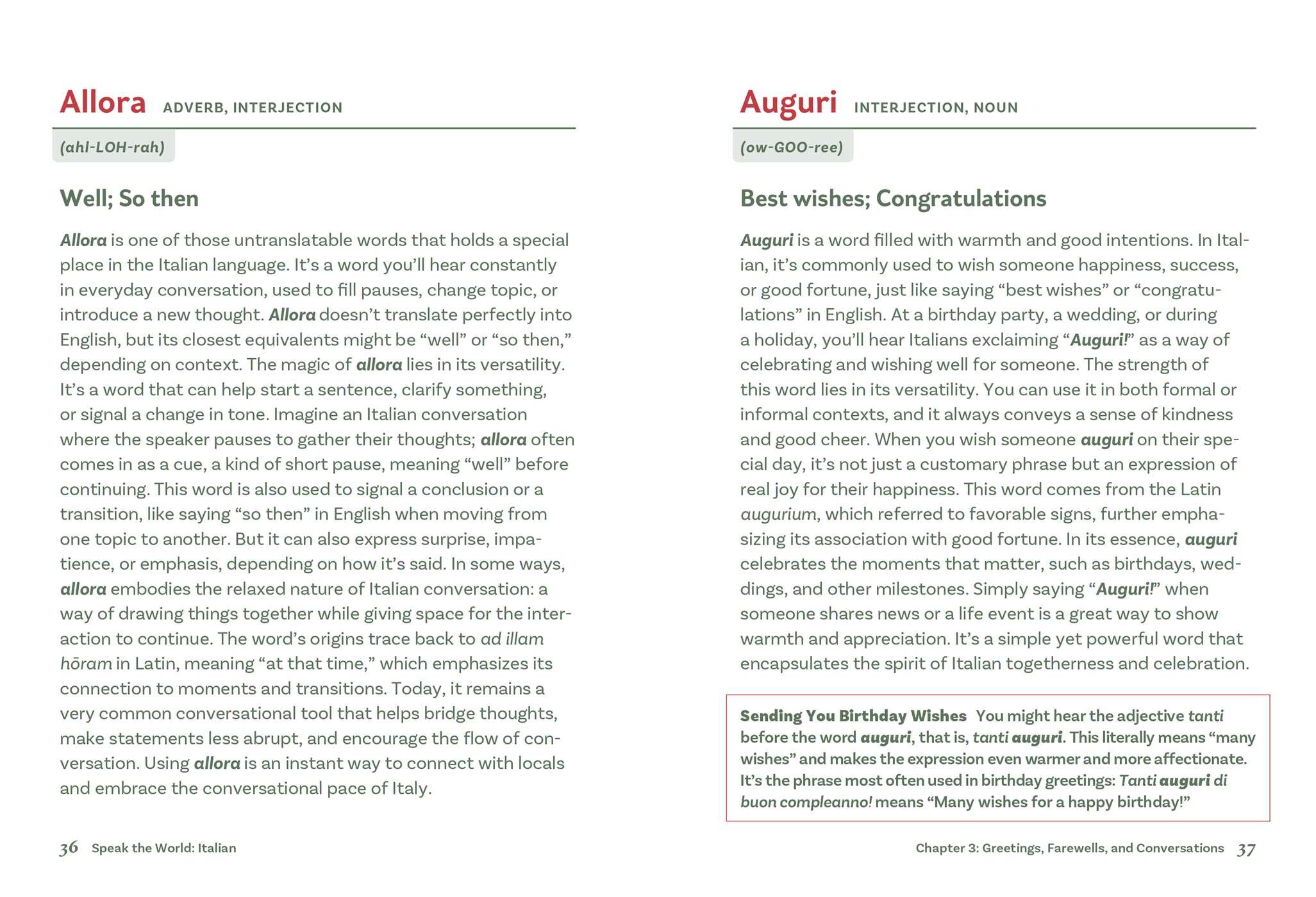 Allora ADVERB, INTERJECTION

(ahl-LOH-rah)

Well; So then

Allora is one of those untranslatable words that holds a special place in the Italian language. It's a word you'll hear constantly in everyday conversation, used to fill pauses, change topic, or introduce a new thought. Allora doesn't translate perfectly into English, but its closest equivalents might be "well" or "so then," depending on context. The magic of allora lies in its versatility. It's a word that can help start a sentence, clarify something, or signal a change in tone. Imagine an Italian conversation where the speaker pauses to gather their thoughts; allora often comes in as a cue, a kind of short pause, meaning "well" before continuing. This word is also used to signal a conclusion or a transition, like saying "so then" in English when moving from one topic to another. But it can also express surprise, impatience, or emphasis, depending on how it's said. In some ways, allora embodies the relaxed nature of Italian conversation: a way of drawing things together while giving space for the interaction to continue. The word's origins trace back to ad illam hōram in Latin, meaning "at that time," which emphasizes its connection to moments and transitions. Today, it remains a very common conversational tool that helps bridge thoughts, make statements less abrupt, and encourage the flow of conversation. Using allora is an instant way to connect with locals and embrace the conversational pace of Italy.

36 Speak the World: Italian

Auguri INTERJECTION, NOUN

(ow-GOO-ree)

Best wishes; Congratulations

Auguri is a word filled with warmth and good intentions. In Italian, it's commonly used to wish someone happiness, success, or good fortune, just like saying "best wishes" or "congratulations" in English. At a birthday party, a wedding, or during a holiday, you'll hear Italians exclaiming "Auguri!" as a way of celebrating and wishing well for someone. The strength of this word lies in its versatility. You can use it in both formal or informal contexts, and it always conveys a sense of kindness and good cheer. When you wish someone auguri on their special day, it's not just a customary phrase but an expression of real joy for their happiness. This word comes from the Latin augurium, which referred to favorable signs, further emphasizing its association with good fortune. In its essence, auguri celebrates the moments that matter, such as birthdays, weddings, and other milestones. Simply saying "Auguri!" when someone shares news or a life event is a great way to show warmth and appreciation. It's a simple yet powerful word that encapsulates the spirit of Italian togetherness and celebration.

Sending You Birthday Wishes You might hear the adjective tanti before the word auguri, that is, tanti auguri. This literally means "many wishes" and makes the expression even warmer and more affectionate. It's the phrase most often used in birthday greetings: Tanti auguri di buon compleanno! means "Many wishes for a happy birthday!"

Chapter 3: Greetings, Farewells, and Conversations 37